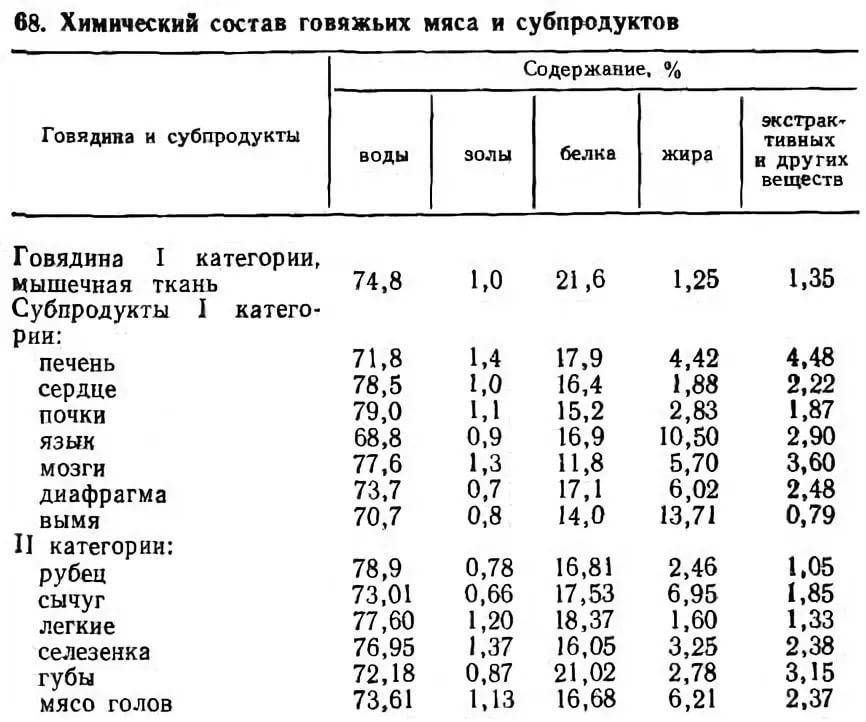 68. Химический состав говяжьих мяса и субпродуктов

| Говядина и субпродукты | Содержание, % | | | | |
|---|---|---|---|---|---|
| | воды | золы | белка | жира | экстрактивных и других веществ |
| Говядина I категории, мышечная ткань | 74,8 | 1,0 | 21,6 | 1,25 | 1,35 |
| Субпродукты I категории: | | | | | |
| печень | 71,8 | 1,4 | 17,9 | 4,42 | 4,48 |
| сердце | 78,5 | 1,0 | 16,4 | 1,88 | 2,22 |
| почки | 79,0 | 1,1 | 15,2 | 2,83 | 1,87 |
| язык | 68,8 | 0,9 | 16,9 | 10,50 | 2,90 |
| мозги | 77,6 | 1,3 | 11,8 | 5,70 | 3,60 |
| диафрагма | 73,7 | 0,7 | 17,1 | 6,02 | 2,48 |
| вымя | 70,7 | 0,8 | 14,0 | 13,71 | 0,79 |
| II категории: | | | | | |
| рубец | 78,9 | 0,78 | 16,81 | 2,46 | 1,05 |
| сычуг | 73,01 | 0,66 | 17,53 | 6,95 | 1,85 |
| легкие | 77,60 | 1,20 | 18,37 | 1,60 | 1,33 |
| селезенка | 76,95 | 1,37 | 16,05 | 3,25 | 2,38 |
| губы | 72,18 | 0,87 | 21,02 | 2,78 | 3,15 |
| мясо голов | 73,61 | 1,13 | 16,68 | 6,21 | 2,37 |